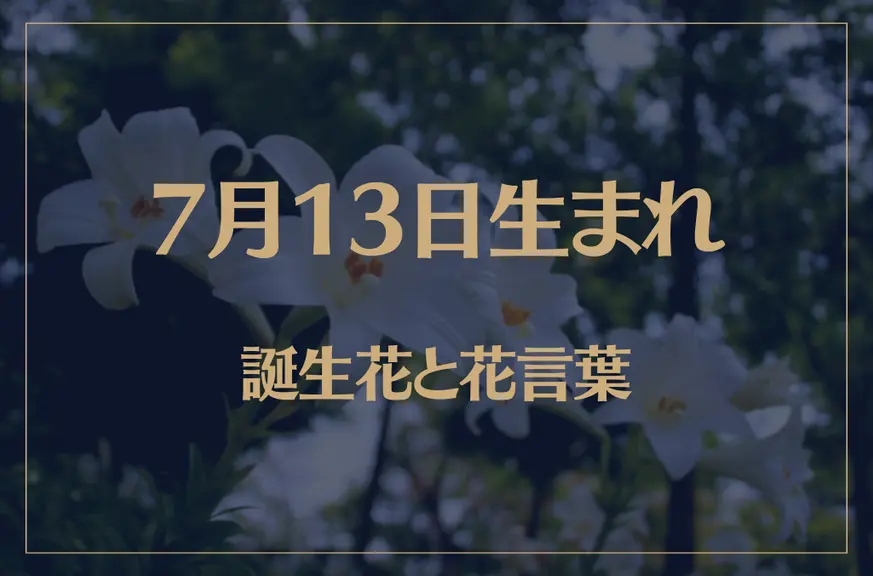 7月13日生まれ

誕生花と花言葉